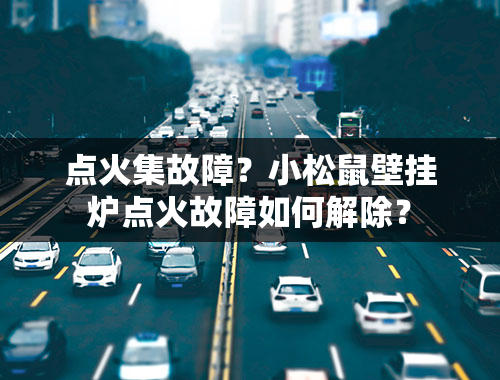 点火集故障？小松鼠壁挂炉点火故障如何解除？